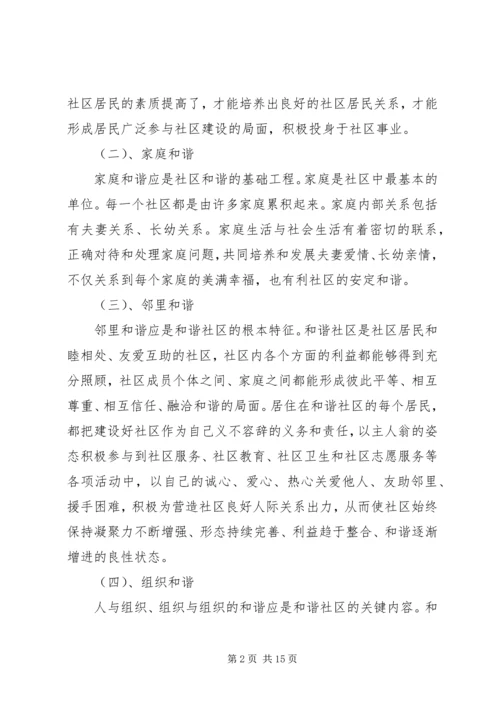 社区居民的素质提高了，才能培养出良好的社区居民关系，才能形成居民广泛参与社区建设的局面，积极投身于社区事业。

（二）、家庭和谐

家庭和谐应是社区和谐的基础工程。家庭是社区中最基本的单位。每一个社区都是由许多家庭累积起来。家庭内部关系包括有夫妻关系、长幼关系。家庭生活与社会生活有着密切的联系，正确对待和处理家庭问题，共同培养和发展夫妻爱情、长幼亲情，不仅关系到每个家庭的美满幸福，也有利社区的安定和谐。

（三）、邻里和谐

邻里和谐应是和谐社区的根本特征。和谐社区是社区居民和睦相处、友爱互助的社区，社区内各个方面的利益都能够得到充分照顾，社区成员个体之间、家庭之间都能形成彼此平等、相互尊重、相互信任、融洽和谐的局面。居住在和谐社区的每个居民，都把建设好社区作为自己义不容辞的义务和责任，以主人翁的姿态积极参与到社区服务、社区教育、社区卫生和社区志愿服务等各项活动中，以自己的诚心、爱心、热心关爱他人、友助邻里、援手困难，积极为营造社区良好人际关系出力，从而使社区始终保持凝聚力不断增强、形态持续完善、利益趋于整合、和谐逐渐增进的良性状态。

（四）、组织和谐

人与组织、组织与组织的和谐应是和谐社区的关键内容。和

第 2 页 共 15 页